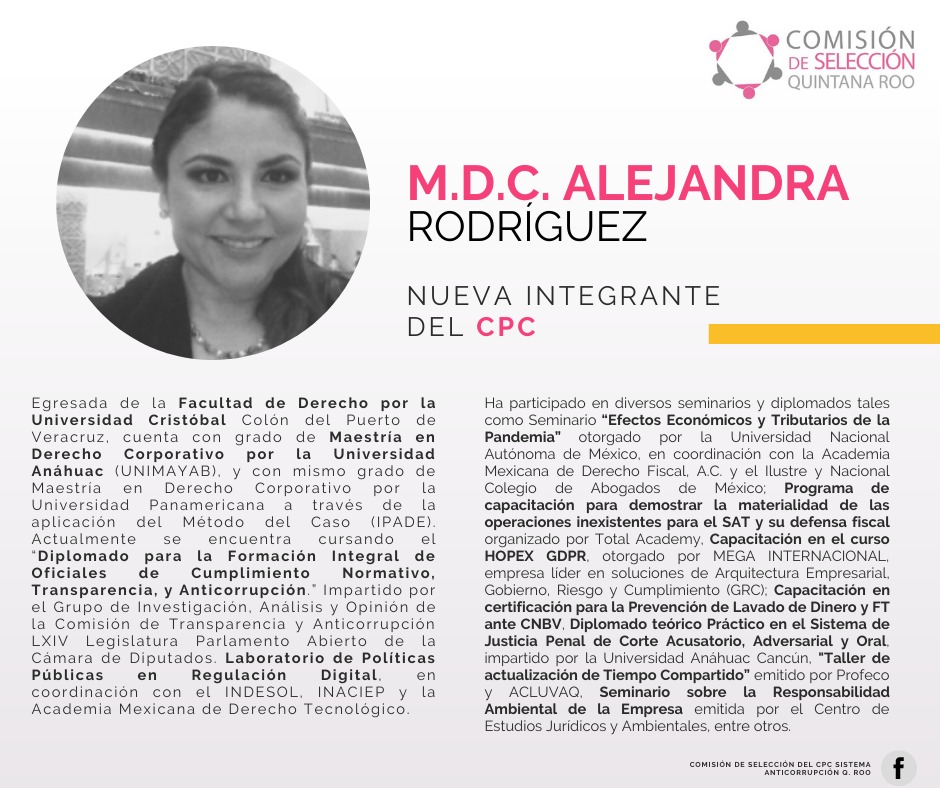 COMISIÓN DE SELECCIÓN QUINTANA ROO

M.D.C. ALEJANDRA RODRÍGUEZ

NUEVA INTEGRANTE DEL CPC

Egresada de la Facultad de Derecho por la Universidad Cristóbal Colón del Puerto de Veracruz, cuenta con grado de Maestría en Derecho Corporativo por la Universidad Anáhuac (UNIMAYAB), y con mismo grado de Maestría en Derecho Corporativo por la Universidad Panamericana a través de la aplicación del Método del Caso (IPADE). Actualmente se encuentra cursando el "Diplomado para la Formación Integral de Oficiales de Cumplimiento Normativo, Transparencia, y Anticorrupción." Impartido por el Grupo de Investigación, Análisis y Opinión de la Comisión de Transparencia y Anticorrupción LXIV Legislatura Parlamento Abierto de la Cámara de Diputados. Laboratorio de Políticas Públicas en Regulación Digital, en coordinación con el INDESOL, INACIEP y la Academia Mexicana de Derecho Tecnológico.

Ha participado en diversos seminarios y diplomados tales como Seminario "Efectos Económicos y Tributarios de la Pandemia" otorgado por la Universidad Nacional Autónoma de México, en coordinación con la Academia Mexicana de Derecho Fiscal, A.C. y el Ilustre y Nacional Colegio de Abogados de México; Programa de capacitación para demostrar la materialidad de las operaciones inexistentes para el SAT y su defensa fiscal organizado por Total Academy, Capacitación en el curso HOPEX GDPR, otorgado por MEGA INTERNACIONAL, empresa líder en soluciones de Arquitectura Empresarial, Gobierno, Riesgo y Cumplimiento (GRC); Capacitación en certificación para la Prevención de Lavado de Dinero y FT ante CNBV, Diplomado teórico Práctico en el Sistema de Justicia Penal de Corte Acusatorio, Adversarial y Oral, impartido por la Universidad Anáhuac Cancún, "Taller de actualización de Tiempo Compartido" emitido por Profeco y ACLUVAQ, Seminario sobre la Responsabilidad Ambiental de la Empresa emitida por el Centro de Estudios Jurídicos y Ambientales, entre otros.

COMISIÓN DE SELECCIÓN DEL CPC SISTEMA ANTICORRUPCIÓN Q. ROO

f